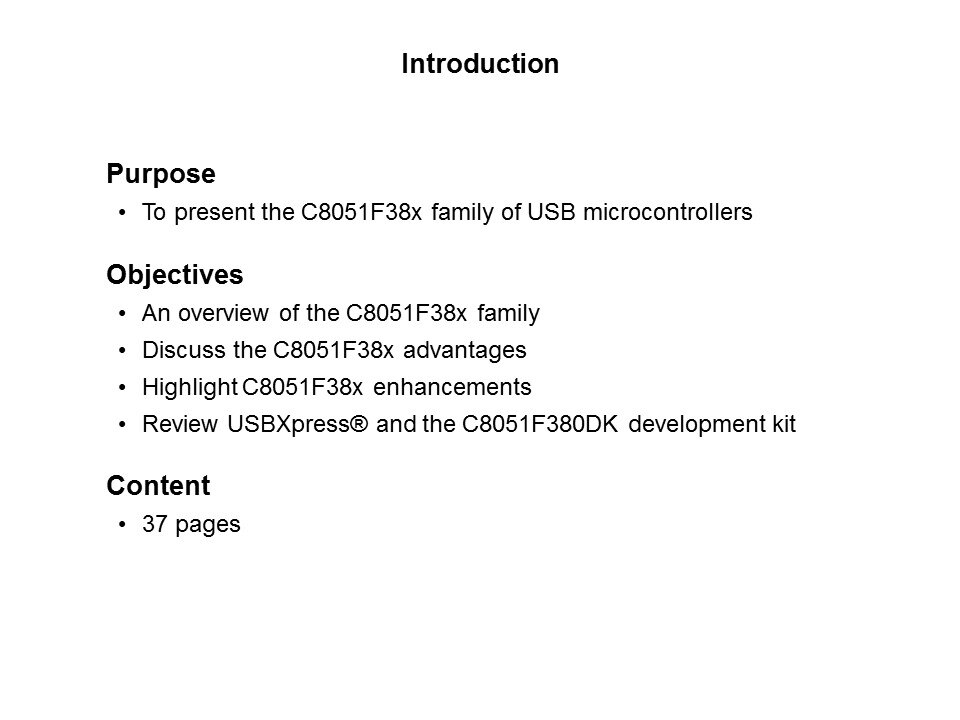 Introduction

Purpose
• To present the C8051F38x family of USB microcontrollers

Objectives
• An overview of the C8051F38x family
• Discuss the C8051F38x advantages
• Highlight C8051F38x enhancements
• Review USBXpress® and the C8051F380DK development kit

Content
• 37 pages